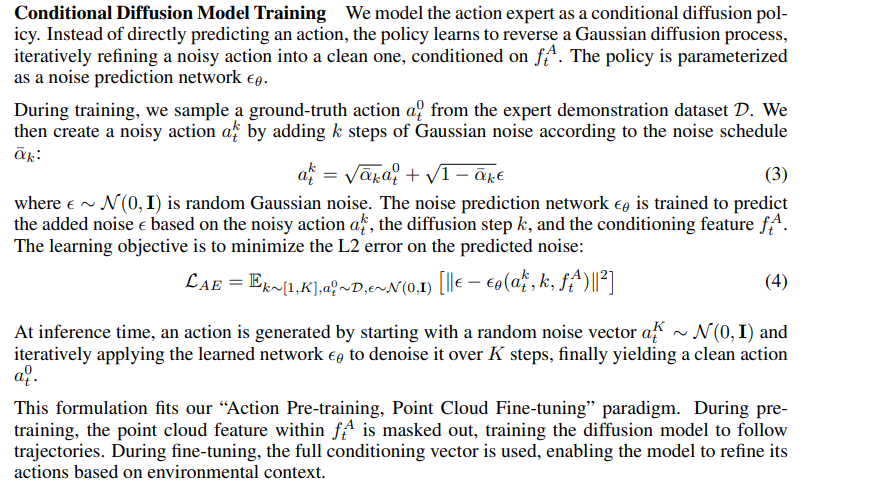 Conditional Diffusion Model Training We model the action expert as a conditional diffusion policy. Instead of directly predicting an action, the policy learns to reverse a Gaussian diffusion process, iteratively refining a noisy action into a clean one, conditioned on $f_t^A$. The policy is parameterized as a noise prediction network $\epsilon_\theta$.

During training, we sample a ground-truth action $a_t^0$ from the expert demonstration dataset $\mathcal{D}$. We then create a noisy action $a_t^k$ by adding $k$ steps of Gaussian noise according to the noise schedule $\bar{\alpha}_k$:

$a_t^k = \sqrt{\bar{\alpha}_k} a_t^0 + \sqrt{1 - \bar{\alpha}_k} \epsilon$ (3)

where $\epsilon \sim \mathcal{N}(0, \mathbf{I})$ is random Gaussian noise. The noise prediction network $\epsilon_\theta$ is trained to predict the added noise $\epsilon$ based on the noisy action $a_t^k$, the diffusion step $k$, and the conditioning feature $f_t^A$. The learning objective is to minimize the L2 error on the predicted noise:

$\mathcal{L}_{AE} = \mathbb{E}_{k \sim [1,K], a_t^0 \sim \mathcal{D}, \epsilon \sim \mathcal{N}(0,\mathbf{I})} \left[ \| \epsilon - \epsilon_\theta(a_t^k, k, f_t^A) \|^2 \right]$ (4)

At inference time, an action is generated by starting with a random noise vector $a_t^K \sim \mathcal{N}(0, \mathbf{I})$ and iteratively applying the learned network $\epsilon_\theta$ to denoise it over $K$ steps, finally yielding a clean action $a_t^0$.

This formulation fits our "Action Pre-training, Point Cloud Fine-tuning" paradigm. During pre-training, the point cloud feature within $f_t^A$ is masked out, training the diffusion model to follow trajectories. During fine-tuning, the full conditioning vector is used, enabling the model to refine its actions based on environmental context.